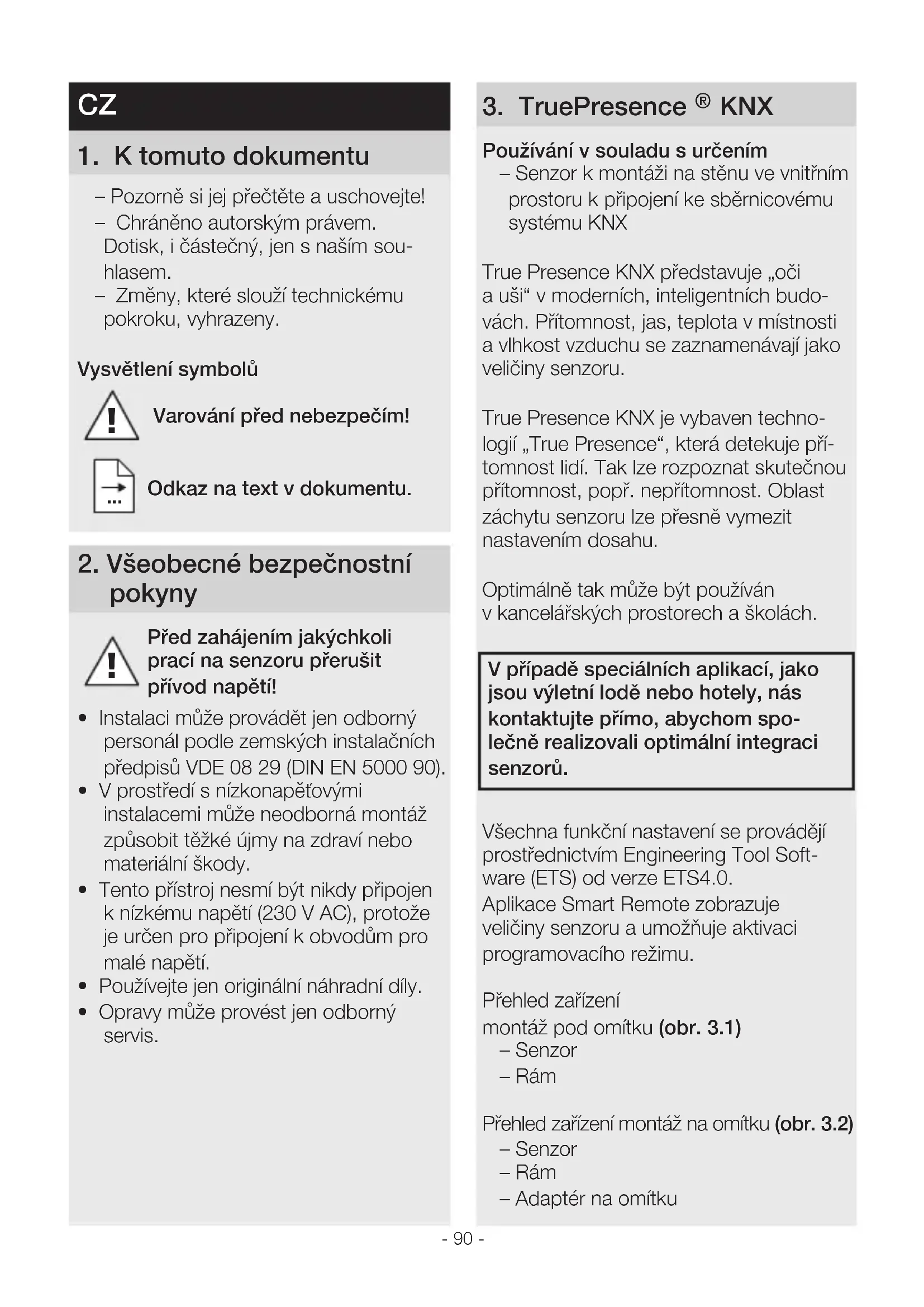 CZ

1. K tomuto dokumentu

– Pozorně si jej přečtěte a uschovejte!
– Chráněno autorským právem. Dotisk, i částečný, jen s naším souhlasem.
– Změny, které slouží technickému pokroku, vyhrazeny.

Vysvětlení symbolů

Varování před nebezpečím!

Odkaz na text v dokumentu.

2. Všeobecné bezpečnostní pokyny

Před zahájením jakýchkoli prací na senzoru přerušit přívod napětí!

• Instalaci může provádět jen odborný personál podle zemských instalačních předpisů VDE 08 29 (DIN EN 5000 90).
• V prostředí s nízkonapěťovými instalacemi může neodborná montáž způsobit těžké újmy na zdraví nebo materiální škody.
• Tento přístroj nesmí být nikdy připojen k nízkému napětí (230 V AC), protože je určen pro připojení k obvodům pro malé napětí.
• Používejte jen originální náhradní díly.
• Opravy může provést jen odborný servis.

3. TruePresence ® KNX

Používání v souladu s určením
– Senzor k montáži na stěnu ve vnitřním prostoru k připojení ke sběrnicovému systému KNX

True Presence KNX představuje „oči a uši“ v moderních, inteligentních budovách. Přítomnost, jas, teplota v místnosti a vlhkost vzduchu se zaznamenávají jako veličiny senzoru.

True Presence KNX je vybaven technologií „True Presence“, která detekuje přítomnost lidí. Tak lze rozpoznat skutečnou přítomnost, popř. nepřítomnost. Oblast záchytu senzoru lze přesně vymezit nastavením dosahu.

Optimálně tak může být používán v kancelářských prostorech a školách.

V případě speciálních aplikací, jako jsou výletní lodě nebo hotely, nás kontaktujte přímo, abychom společně realizovali optimální integraci senzorů.

Všechna funkční nastavení se provádějí prostřednictvím Engineering Tool Software (ETS) od verze ETS4.0.
Aplikace Smart Remote zobrazuje veličiny senzoru a umožňuje aktivaci programovacího režimu.

Přehled zařízení
montáž pod omítku (obr. 3.1)
– Senzor
– Rám

Přehled zařízení montáž na omítku (obr. 3.2)
– Senzor
– Rám
– Adaptér na omítku

- 90 -